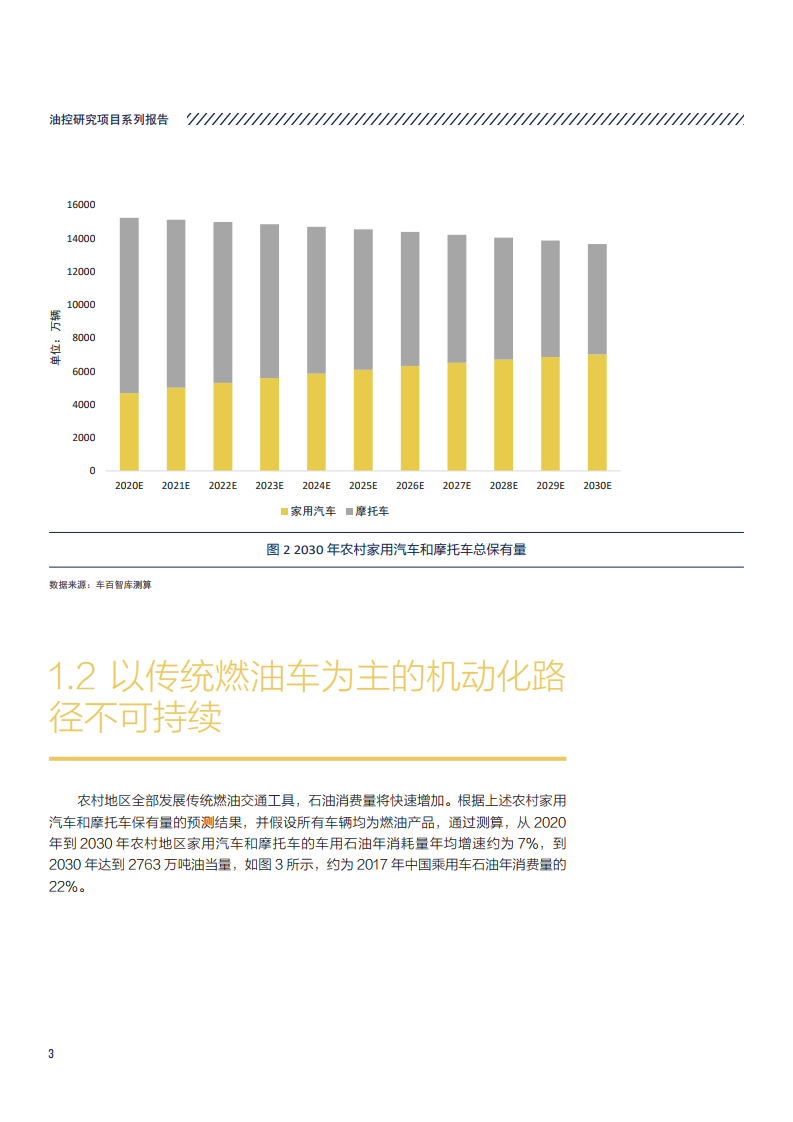 油控研究项目系列报告

16000
14000
12000
10000
8000
6000
4000
2000
0

单位：万辆

2020E 2021E 2022E 2023E 2024E 2025E 2026E 2027E 2028E 2029E 2030E

家用汽车 摩托车

图 2 2030 年农村家用汽车和摩托车总保有量

数据来源：车百智库测算

1.2 以传统燃油车为主的机动化路径不可持续

农村地区全部发展传统燃油交通工具，石油消费量将快速增加。根据上述农村家用汽车和摩托车保有量的预测结果，并假设所有车辆均为燃油产品，通过测算，从 2020 年到 2030 年农村地区家用汽车和摩托车的车用石油年消耗量年均增速约为 7%，到 2030 年达到 2763 万吨油当量，如图 3 所示，约为 2017 年中国乘用车石油年消费量的 22%。

3